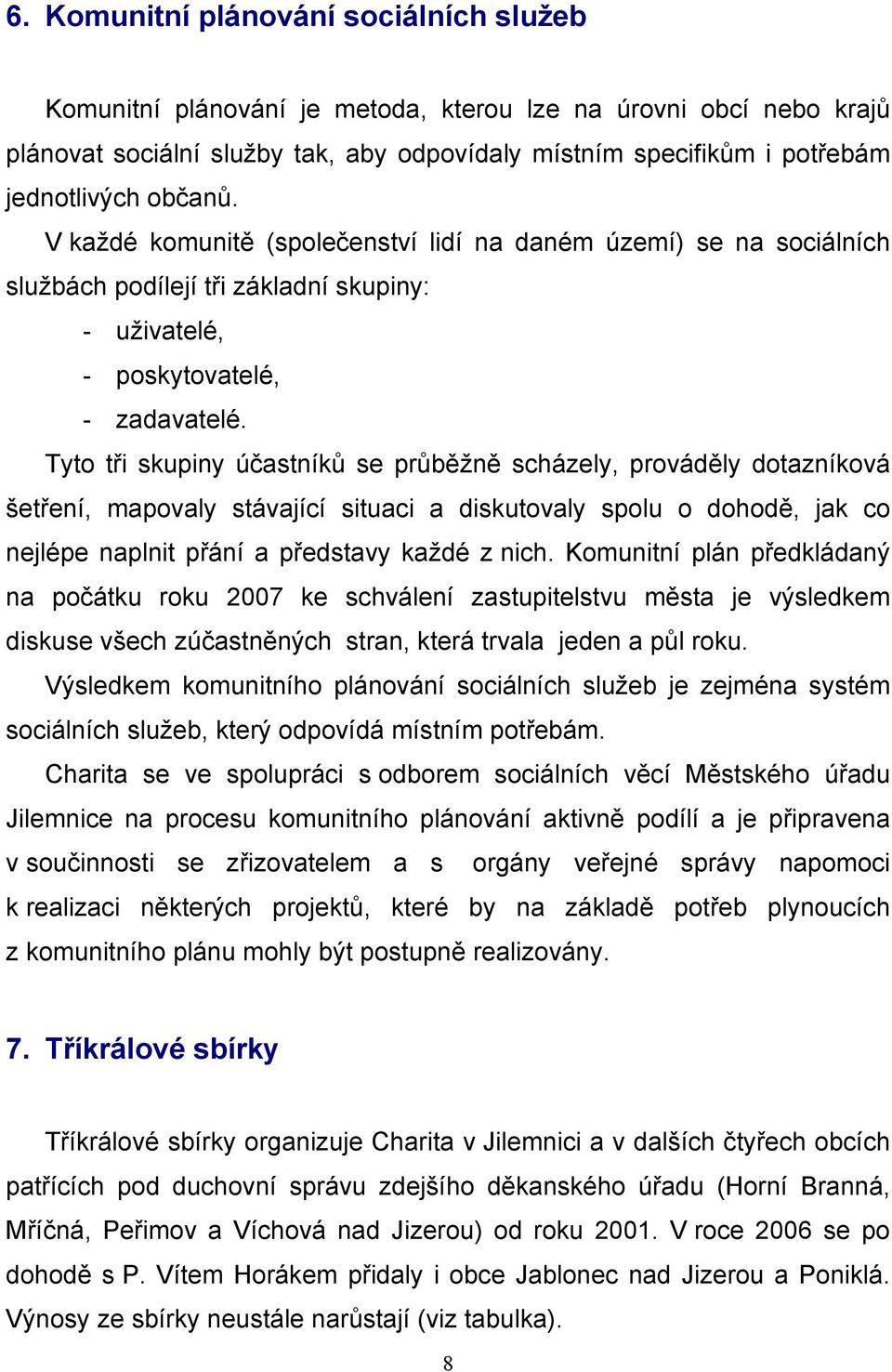 6. Komunitní plánování sociálních služeb

Komunitní plánování je metoda, kterou lze na úrovni obcí nebo krajů plánovat sociální služby tak, aby odpovídaly místním specifikům i potřebám jednotlivých občanů.

V každé komunitě (společenství lidí na daném území) se na sociálních službách podílejí tři základní skupiny:

- uživatelé,
- poskytovatelé,
- zadavatelé.

Tyto tři skupiny účastníků se průběžně scházely, prováděly dotazníková šetření, mapovaly stávající situaci a diskutovaly spolu o dohodě, jak co nejlépe naplnit přání a představy každé z nich. Komunitní plán předkládaný na počátku roku 2007 ke schválení zastupitelstvu města je výsledkem diskuse všech zúčastněných stran, která trvala jeden a půl roku.

Výsledkem komunitního plánování sociálních služeb je zejména systém sociálních služeb, který odpovídá místním potřebám.

Charita se ve spolupráci s odborem sociálních věcí Městského úřadu Jilemnice na procesu komunitního plánování aktivně podílí a je připravena v součinnosti se zřizovatelem a s orgány veřejné správy napomoci k realizaci některých projektů, které by na základě potřeb plynoucích z komunitního plánu mohly být postupně realizovány.

7. Tříkrálové sbírky

Tříkrálové sbírky organizuje Charita v Jilemnici a v dalších čtyřech obcích patřících pod duchovní správu zdejšího děkanského úřadu (Horní Branná, Mříčná, Peřimov a Víchová nad Jizerou) od roku 2001. V roce 2006 se po dohodě s P. Vítem Horákem přidaly i obce Jablonec nad Jizerou a Poniklá. Výnosy ze sbírky neustále narůstají (viz tabulka).

8